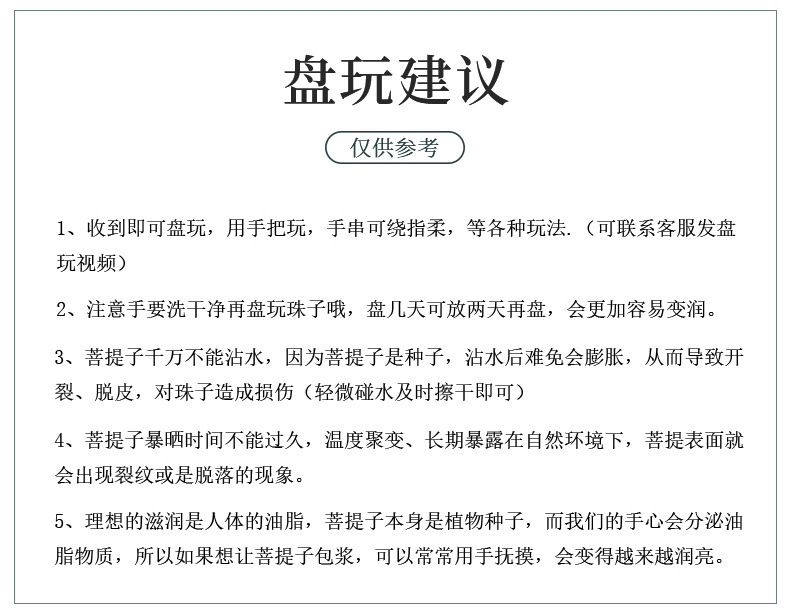 盘玩建议

仅供参考

1、收到即可盘玩，用手把玩，手串可绕指柔，等各种玩法.（可联系客服发盘玩视频）

2、注意手要洗干净再盘玩珠子哦，盘几天可放两天再盘，会更加容易变润。

3、菩提子千万不能沾水，因为菩提子是种子，沾水后难免会膨胀，从而导致开裂、脱皮，对珠子造成损伤（轻微碰水及时擦干即可）

4、菩提子暴晒时间不能过久，温度聚变、长期暴露在自然环境下，菩提表面就会出现裂纹或是脱落的现象。

5、理想的滋润是人体的油脂，菩提子本身是植物种子，而我们的手心会分泌油脂物质，所以如果想让菩提子包浆，可以常常用手抚摸，会变得越来越润亮。